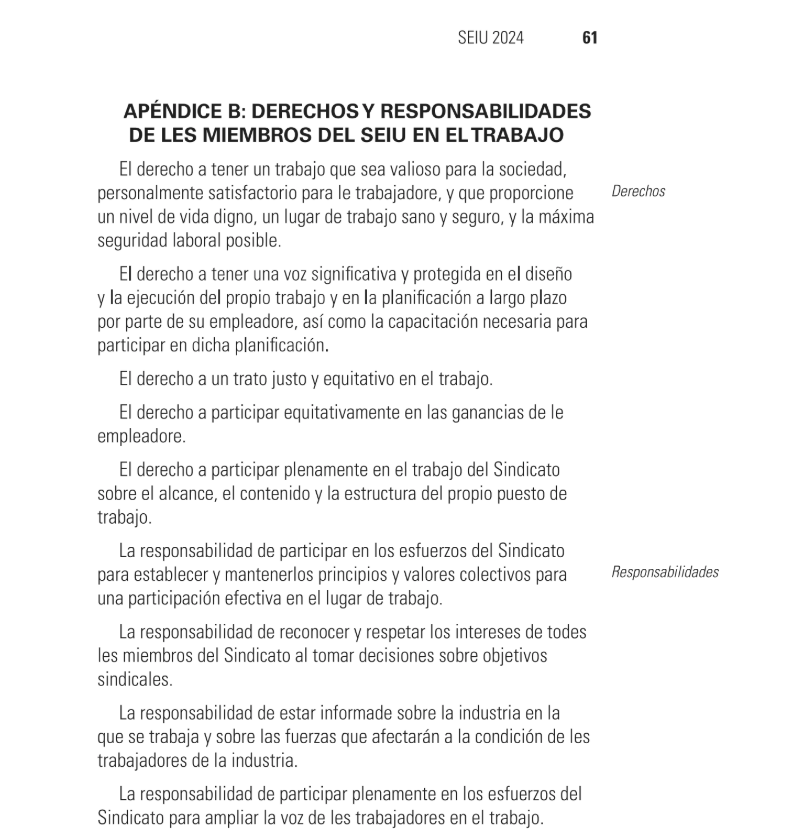 SEIU 2024 61

APÉNDICE B: DERECHOS Y RESPONSABILIDADES DE LES MIEMBROS DEL SEIU EN EL TRABAJO

Derechos

El derecho a tener un trabajo que sea valioso para la sociedad, personalmente satisfactorio para le trabajadore, y que proporcione un nivel de vida digno, un lugar de trabajo sano y seguro, y la máxima seguridad laboral posible.

El derecho a tener una voz significativa y protegida en el diseño y la ejecución del propio trabajo y en la planificación a largo plazo por parte de su empleadore, así como la capacitación necesaria para participar en dicha planificación.

El derecho a un trato justo y equitativo en el trabajo.

El derecho a participar equitativamente en las ganancias de le empleadore.

El derecho a participar plenamente en el trabajo del Sindicato sobre el alcance, el contenido y la estructura del propio puesto de trabajo.

Responsabilidades

La responsabilidad de participar en los esfuerzos del Sindicato para establecer y mantenerlos principios y valores colectivos para una participación efectiva en el lugar de trabajo.

La responsabilidad de reconocer y respetar los intereses de todes les miembros del Sindicato al tomar decisiones sobre objetivos sindicales.

La responsabilidad de estar informade sobre la industria en la que se trabaja y sobre las fuerzas que afectarán a la condición de les trabajadores de la industria.

La responsabilidad de participar plenamente en los esfuerzos del Sindicato para ampliar la voz de les trabajadores en el trabajo.